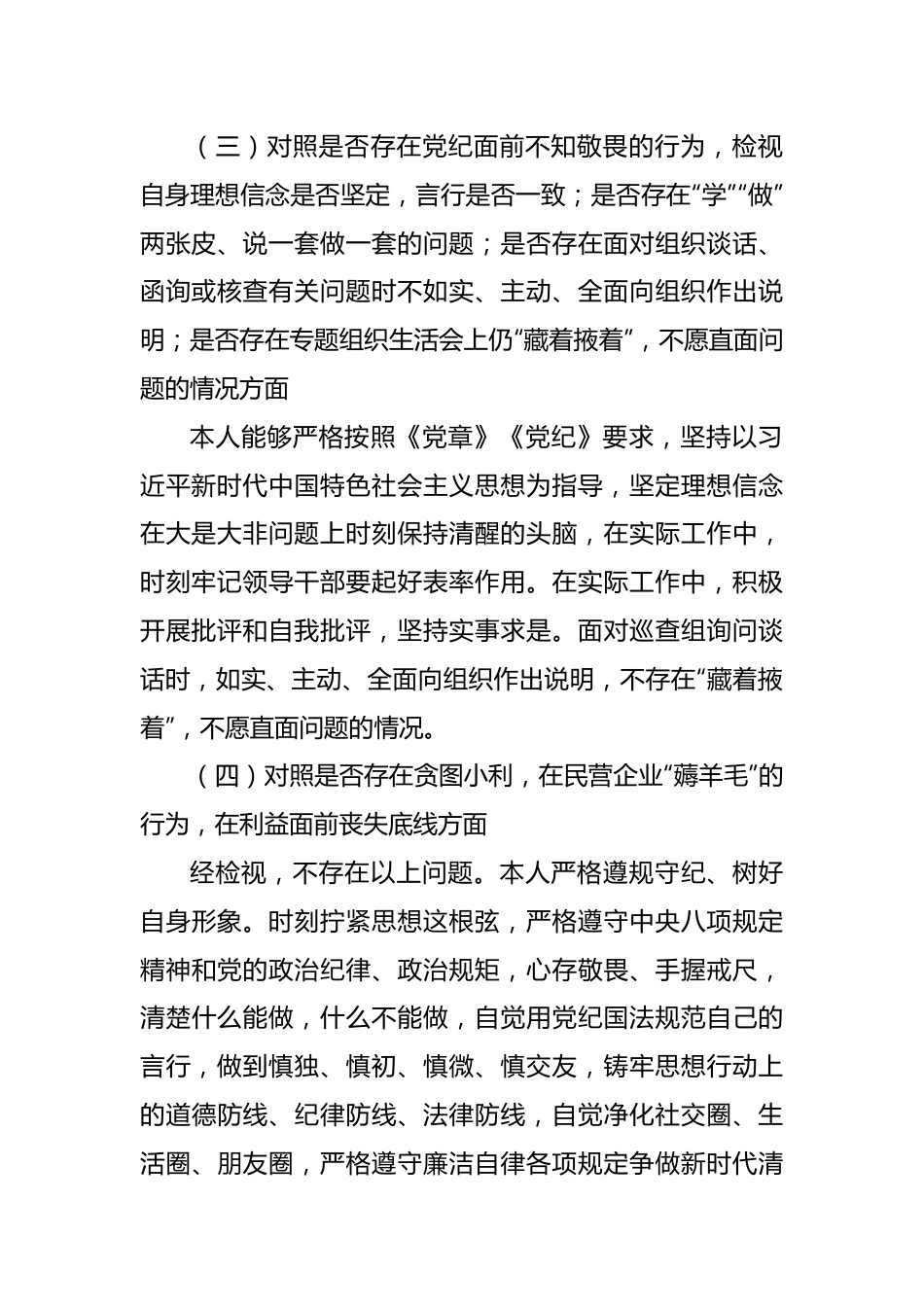 （三）对照是否存在党纪面前不知敬畏的行为，检视自身理想信念是否坚定，言行是否一致；是否存在“学”“做”两张皮、说一套做一套的问题；是否存在面对组织谈话、函询或核查有关问题时不如实、主动、全面向组织作出说明；是否存在专题组织生活会上仍“藏着掖着”，不愿直面问题的情况方面

本人能够严格按照《党章》《党纪》要求，坚持以习近平新时代中国特色社会主义思想为指导，坚定理想信念在大是大非问题上时刻保持清醒的头脑，在实际工作中，时刻牢记领导干部要起好表率作用。在实际工作中，积极开展批评和自我批评，坚持实事求是。面对巡查组询问谈话时，如实、主动、全面向组织作出说明，不存在“藏着掖着”，不愿直面问题的情况。

（四）对照是否存在贪图小利，在民营企业“薅羊毛”的行为，在利益面前丧失底线方面

经检视，不存在以上问题。本人严格遵规守纪、树好自身形象。时刻拧紧思想这根弦，严格遵守中央八项规定精神和党的政治纪律、政治规矩，心存敬畏、手握戒尺，清楚什么能做，什么不能做，自觉用党纪国法规范自己的言行，做到慎独、慎初、慎微、慎交友，铸牢思想行动上的道德防线、纪律防线、法律防线，自觉净化社交圈、生活圈、朋友圈，严格遵守廉洁自律各项规定争做新时代清